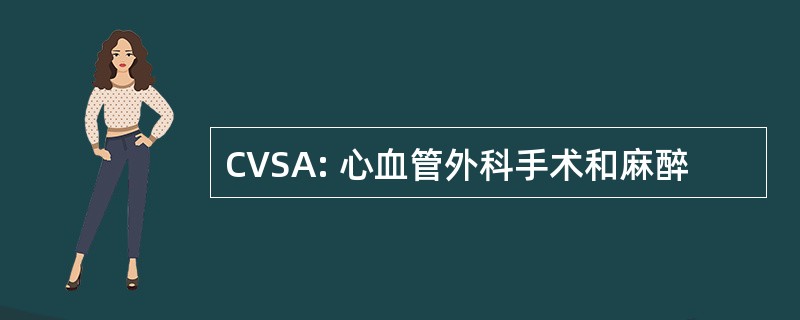 CVSA: 心血管外科手术和麻醉